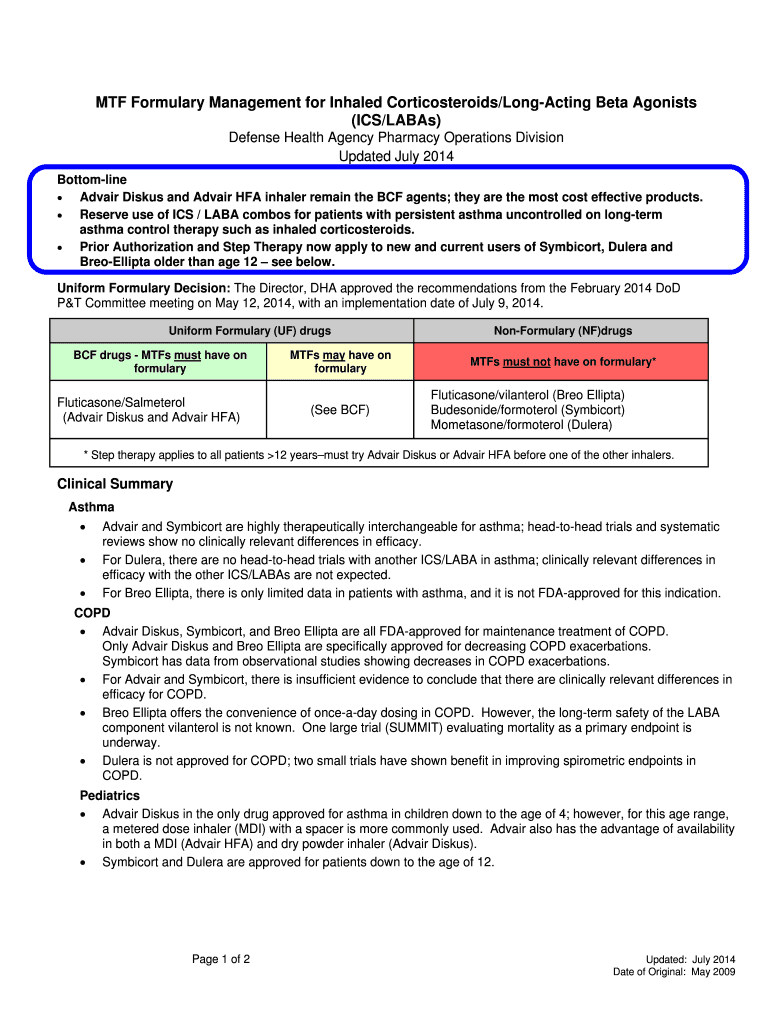 MTF Formulary Management for Inhaled Corticosteroids/Long-Acting Beta Agonists (ICS/LABAs)
Defense Health Agency Pharmacy Operations Division
Updated July 2014

Bottom-line
• Advair Diskus and Advair HFA inhaler remain the BCF agents; they are the most cost effective products.
• Reserve use of ICS / LABA combos for patients with persistent asthma uncontrolled on long-term asthma control therapy such as inhaled corticosteroids.
• Prior Authorization and Step Therapy now apply to new and current users of Symbicort, Dulera and Breo-Ellipta older than age 12 – see below.

Uniform Formulary Decision: The Director, DHA approved the recommendations from the February 2014 DoD P&T Committee meeting on May 12, 2014, with an implementation date of July 9, 2014.

| Uniform Formulary (UF) drugs | | Non-Formulary (NF)drugs |
|---|---|---|
| BCF drugs - MTFs must have on formulary | MTFs may have on formulary | MTFs must not have on formulary* |
| Fluticasone/Salmeterol (Advair Diskus and Advair HFA) | (See BCF) | Fluticasone/vilanterol (Breo Ellipta) Budesonide/formoterol (Symbicort) Mometasone/formoterol (Dulera) |
| * Step therapy applies to all patients >12 years–must try Advair Diskus or Advair HFA before one of the other inhalers. | | |

Clinical Summary
Asthma
• Advair and Symbicort are highly therapeutically interchangeable for asthma; head-to-head trials and systematic reviews show no clinically relevant differences in efficacy.
• For Dulera, there are no head-to-head trials with another ICS/LABA in asthma; clinically relevant differences in efficacy with the other ICS/LABAs are not expected.
• For Breo Ellipta, there is only limited data in patients with asthma, and it is not FDA-approved for this indication.
COPD
• Advair Diskus, Symbicort, and Breo Ellipta are all FDA-approved for maintenance treatment of COPD. Only Advair Diskus and Breo Ellipta are specifically approved for decreasing COPD exacerbations. Symbicort has data from observational studies showing decreases in COPD exacerbations.
• For Advair and Symbicort, there is insufficient evidence to conclude that there are clinically relevant differences in efficacy for COPD.
• Breo Ellipta offers the convenience of once-a-day dosing in COPD. However, the long-term safety of the LABA component vilanterol is not known. One large trial (SUMMIT) evaluating mortality as a primary endpoint is underway.
• Dulera is not approved for COPD; two small trials have shown benefit in improving spirometric endpoints in COPD.
Pediatrics
• Advair Diskus in the only drug approved for asthma in children down to the age of 4; however, for this age range, a metered dose inhaler (MDI) with a spacer is more commonly used. Advair also has the advantage of availability in both a MDI (Advair HFA) and dry powder inhaler (Advair Diskus).
• Symbicort and Dulera are approved for patients down to the age of 12.

Page 1 of 2

Updated: July 2014
Date of Original: May 2009